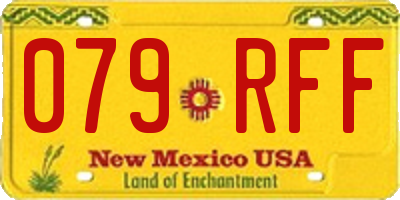 079 RFF

New Mexico USA
Land of Enchantment